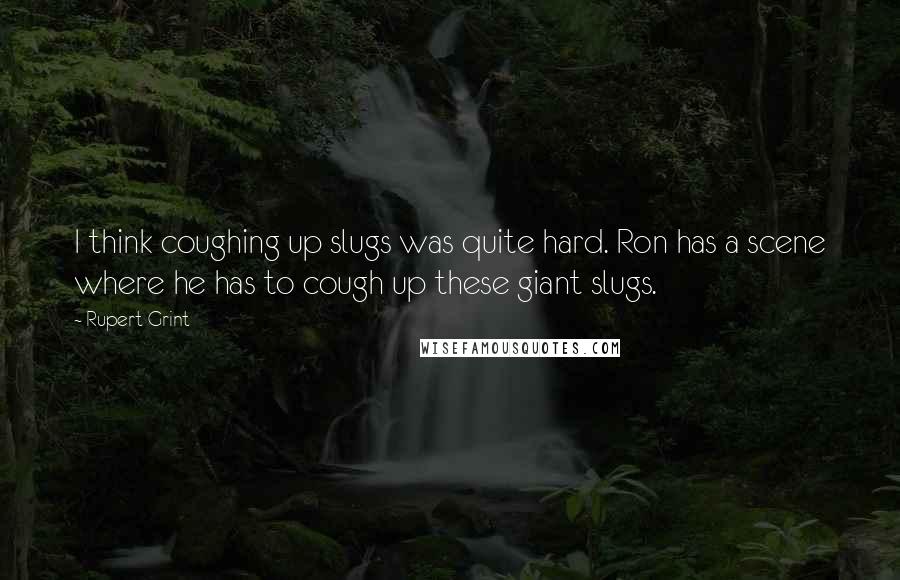 I think coughing up slugs was quite hard. Ron has a scene where he has to cough up these giant slugs.

- Rupert Grint

WISEFAMOUSQUOTES.COM